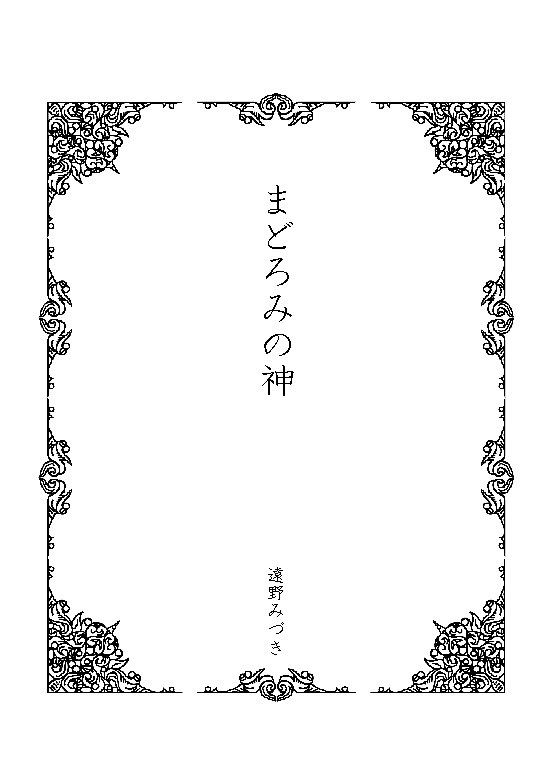 まどろみの神

遠野みづき